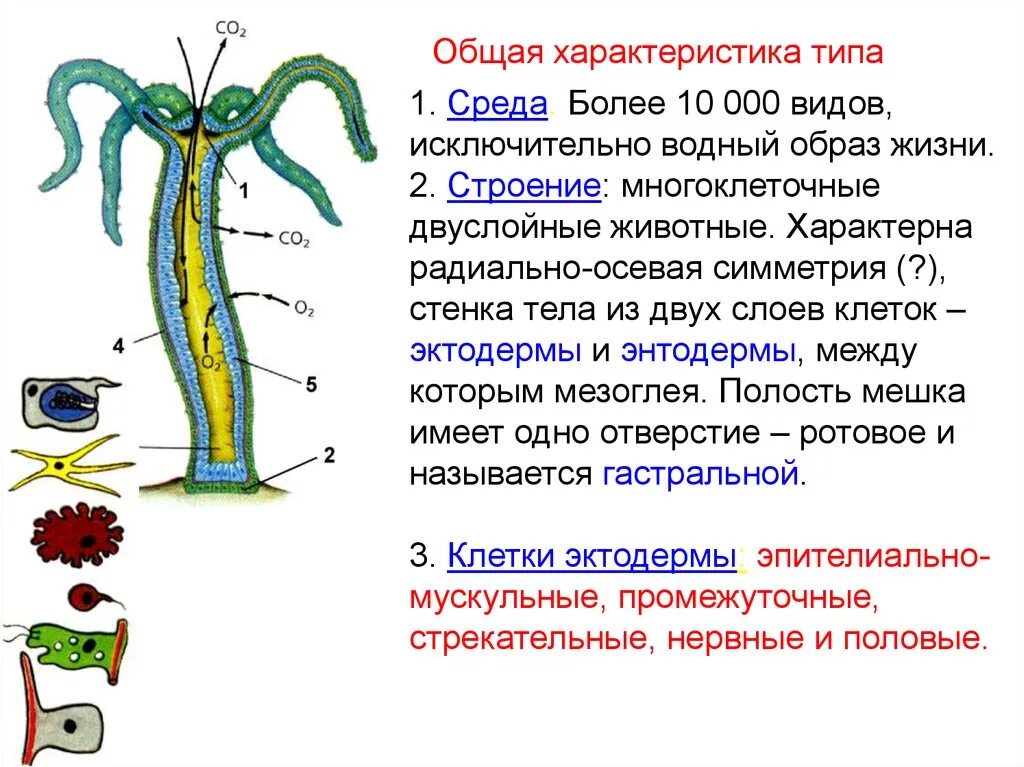 $CO_2$

1

$CO_2$

$O_2$

$O_2$

4

5

2

Общая характеристика типа

1. Среда. Более 10 000 видов, исключительно водный образ жизни.
2. Строение: многоклеточные двуслойные животные. Характерна радиально-осевая симметрия (?), стенка тела из двух слоев клеток – эктодермы и энтодермы, между которым мезоглея. Полость мешка имеет одно отверстие – ротовое и называется гастральной.

3. Клетки эктодермы: эпителиально-мускульные, промежуточные, стрекательные, нервные и половые.